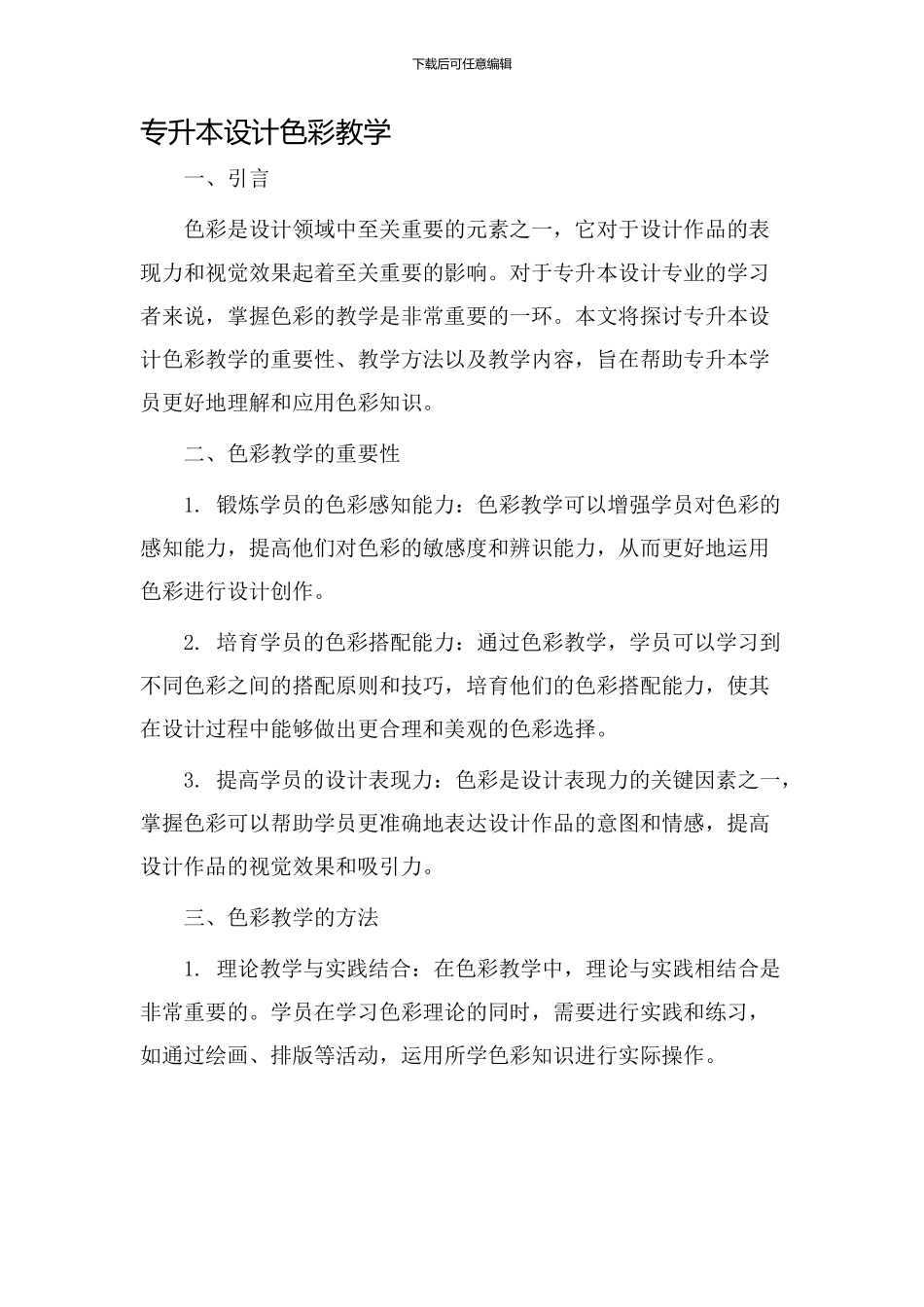 下载后可任意编辑

专升本设计色彩教学

一、引言

色彩是设计领域中至关重要的元素之一，它对于设计作品的表现力和视觉效果起着至关重要的影响。对于专升本设计专业的学习者来说，掌握色彩的教学是非常重要的一环。本文将探讨专升本设计色彩教学的重要性、教学方法以及教学内容，旨在帮助专升本学员更好地理解和应用色彩知识。

二、色彩教学的重要性

1. 锻炼学员的色彩感知能力：色彩教学可以增强学员对色彩的感知能力，提高他们对色彩的敏感度和辨识能力，从而更好地运用色彩进行设计创作。

2. 培育学员的色彩搭配能力：通过色彩教学，学员可以学习到不同色彩之间的搭配原则和技巧，培育他们的色彩搭配能力，使其在设计过程中能够做出更合理和美观的色彩选择。

3. 提高学员的设计表现力：色彩是设计表现力的关键因素之一，掌握色彩可以帮助学员更准确地表达设计作品的意图和情感，提高设计作品的视觉效果和吸引力。

三、色彩教学的方法

1. 理论教学与实践结合：在色彩教学中，理论与实践相结合是非常重要的。学员在学习色彩理论的同时，需要进行实践和练习，如通过绘画、排版等活动，运用所学色彩知识进行实际操作。